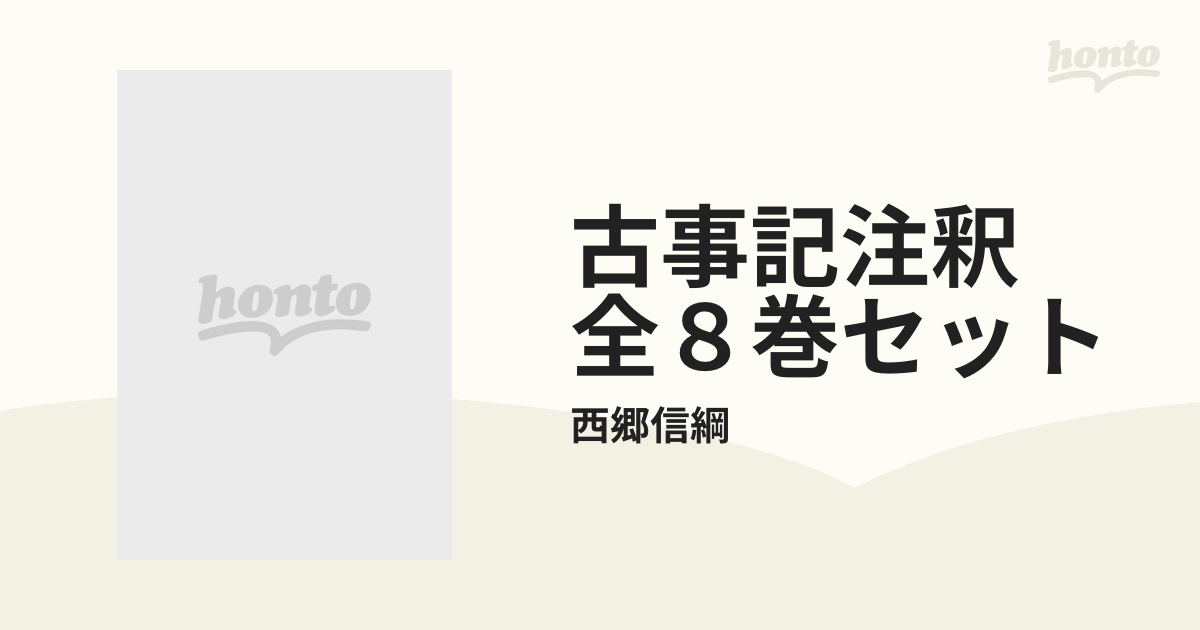 honto

honto

古事記注釈
全８巻セット

西郷信綱